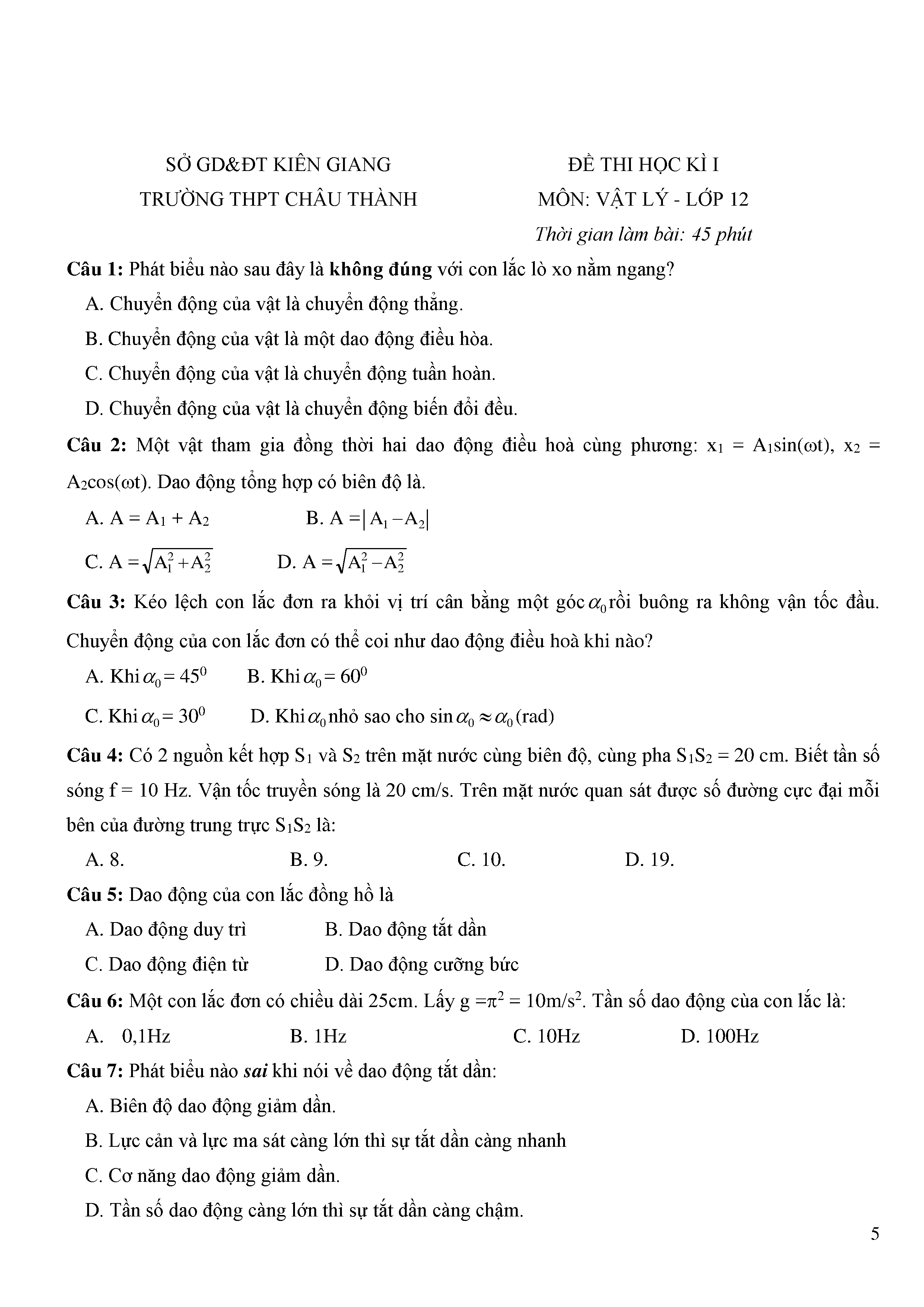 SỞ GD&ĐT KIÊN GIANG
TRƯỜNG THPT CHÂU THÀNH

ĐỀ THI HỌC KÌ I
MÔN: VẬT LÝ - LỚP 12
Thời gian làm bài: 45 phút

Câu 1: Phát biểu nào sau đây là không đúng với con lắc lò xo nằm ngang?

A. Chuyển động của vật là chuyển động thẳng.

B. Chuyển động của vật là một dao động điều hòa.

C. Chuyển động của vật là chuyển động tuần hoàn.

D. Chuyển động của vật là chuyển động biến đổi đều.

Câu 2: Một vật tham gia đồng thời hai dao động điều hoà cùng phương: $x_1 = A_1\sin(\omega t)$, $x_2 = A_2\cos(\omega t)$. Dao động tổng hợp có biên độ là.

A. $A = A_1 + A_2$ B. $A = |A_1 - A_2|$

C. $A = \sqrt{A_1^2 + A_2^2}$ D. $A = \sqrt{A_1^2 - A_2^2}$

Câu 3: Kéo lệch con lắc đơn ra khỏi vị trí cân bằng một góc $\alpha_0$ rồi buông ra không vận tốc đầu. Chuyển động của con lắc đơn có thể coi như dao động điều hoà khi nào?

A. Khi $\alpha_0 = 45^0$ B. Khi $\alpha_0 = 60^0$

C. Khi $\alpha_0 = 30^0$ D. Khi $\alpha_0$ nhỏ sao cho $\sin\alpha_0 \approx \alpha_0$ (rad)

Câu 4: Có 2 nguồn kết hợp $S_1$ và $S_2$ trên mặt nước cùng biên độ, cùng pha $S_1S_2 = 20$ cm. Biết tần số sóng f = 10 Hz. Vận tốc truyền sóng là 20 cm/s. Trên mặt nước quan sát được số đường cực đại mỗi bên của đường trung trực $S_1S_2$ là:

A. 8. B. 9. C. 10. D. 19.

Câu 5: Dao động của con lắc đồng hồ là

A. Dao động duy trì B. Dao động tắt dần

C. Dao động điện từ D. Dao động cưỡng bức

Câu 6: Một con lắc đơn có chiều dài 25cm. Lấy $g = \pi^2 = 10m/s^2$. Tần số dao động của con lắc là:

A. 0,1Hz B. 1Hz C. 10Hz D. 100Hz

Câu 7: Phát biểu nào sai khi nói về dao động tắt dần:

A. Biên độ dao động giảm dần.

B. Lực cản và lực ma sát càng lớn thì sự tắt dần càng nhanh

C. Cơ năng dao động giảm dần.

D. Tần số dao động càng lớn thì sự tắt dần càng chậm.

5